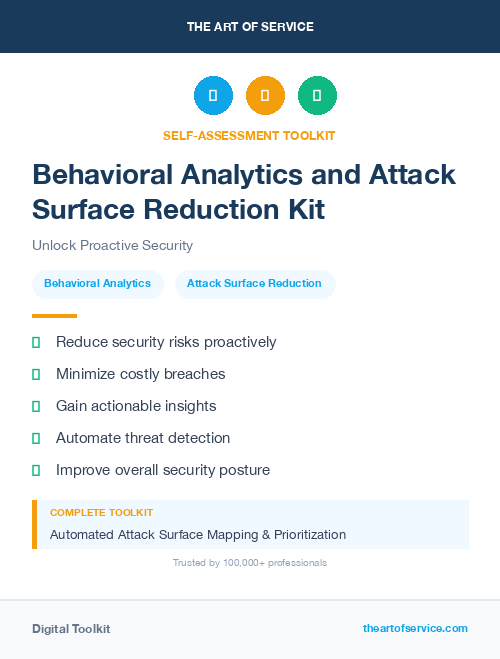 THE ART OF SERVICE

SELF-ASSESSMENT TOOLKIT

Behavioral Analytics and Attack Surface Reduction Kit

Unlock Proactive Security

Behavioral Analytics

Attack Surface Reduction

Reduce security risks proactively

Minimize costly breaches

Gain actionable insights

Automate threat detection

Improve overall security posture

COMPLETE TOOLKIT

Automated Attack Surface Mapping & Prioritization

Trusted by 100,000+ professionals

Digital Toolkit

theartofservice.com